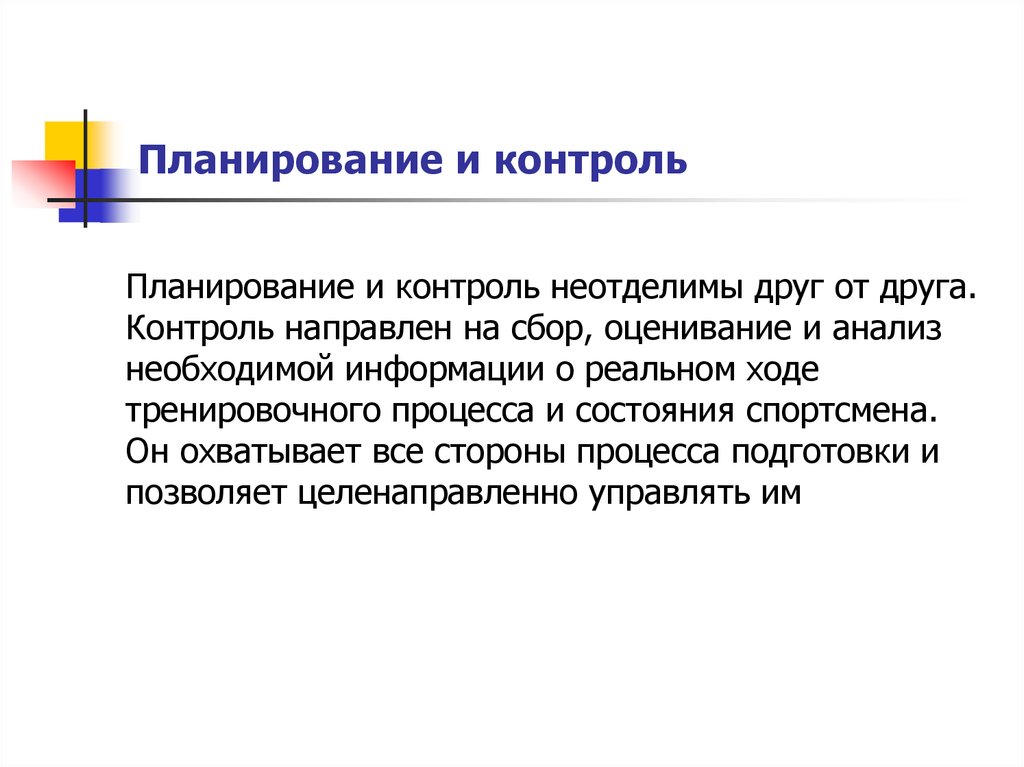 Планирование и контроль

Планирование и контроль неотделимы друг от друга. Контроль направлен на сбор, оценивание и анализ необходимой информации о реальном ходе тренировочного процесса и состояния спортсмена. Он охватывает все стороны процесса подготовки и позволяет целенаправленно управлять им